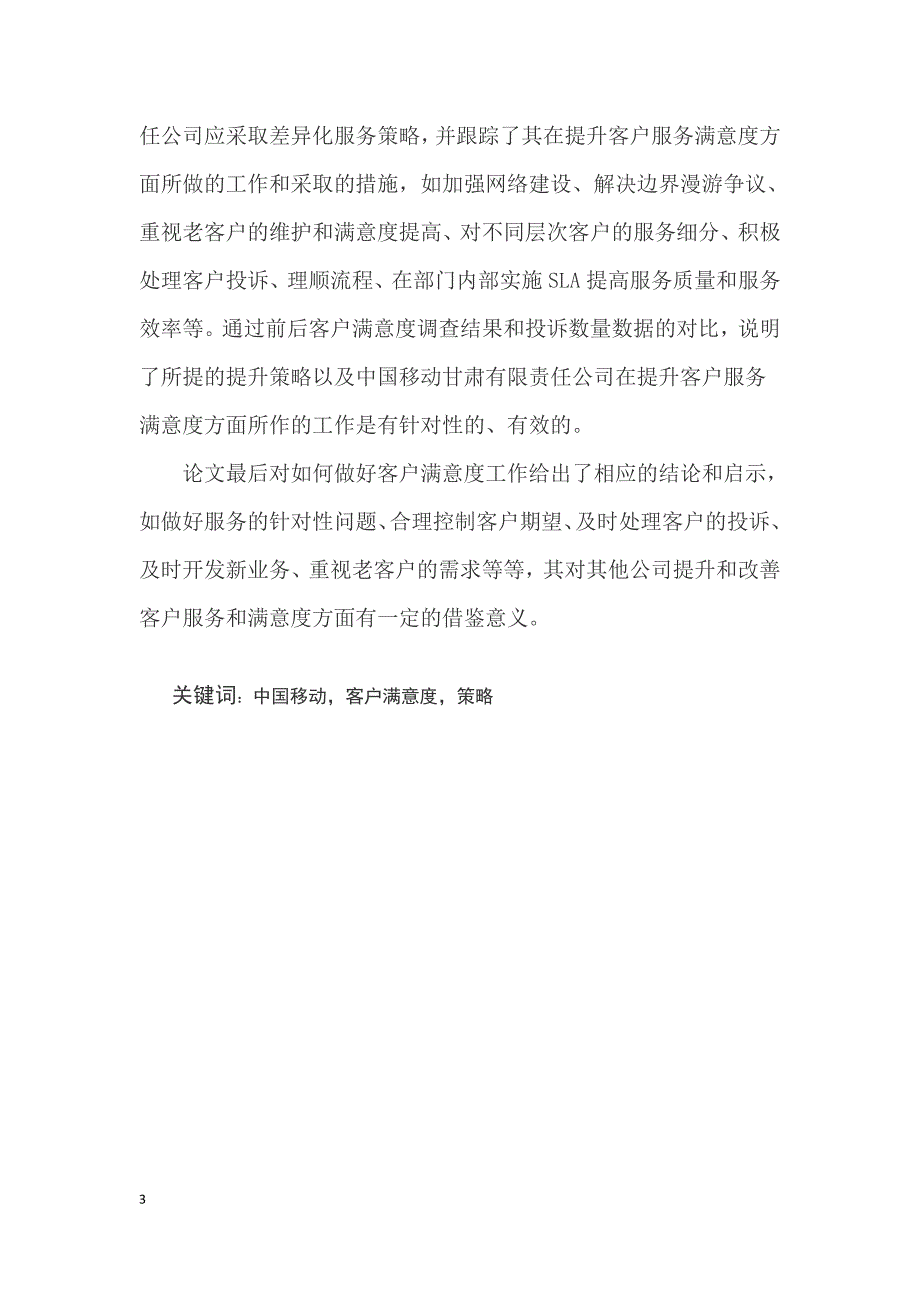 任公司应采取差异化服务策略，并跟踪了其在提升客户服务满意度方面所做的工作和采取的措施，如加强网络建设、解决边界漫游争议、重视老客户的维护和满意度提高、对不同层次客户的服务细分、积极处理客户投诉、理顺流程、在部门内部实施SLA提高服务质量和服务效率等。通过前后客户满意度调查结果和投诉数量数据的对比，说明了所提的提升策略以及中国移动甘肃有限责任公司在提升客户服务满意度方面所作的工作是有针对性的、有效的。

论文最后对如何做好客户满意度工作给出了相应的结论和启示，如做好服务的针对性问题、合理控制客户期望、及时处理客户的投诉、及时开发新业务、重视老客户的需求等等，其对其他公司提升和改善客户服务和满意度方面有一定的借鉴意义。

关键词：中国移动，客户满意度，策略

3